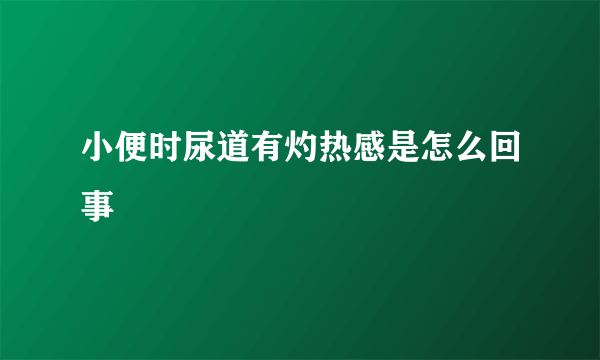 小便时尿道有灼热感是怎么回事